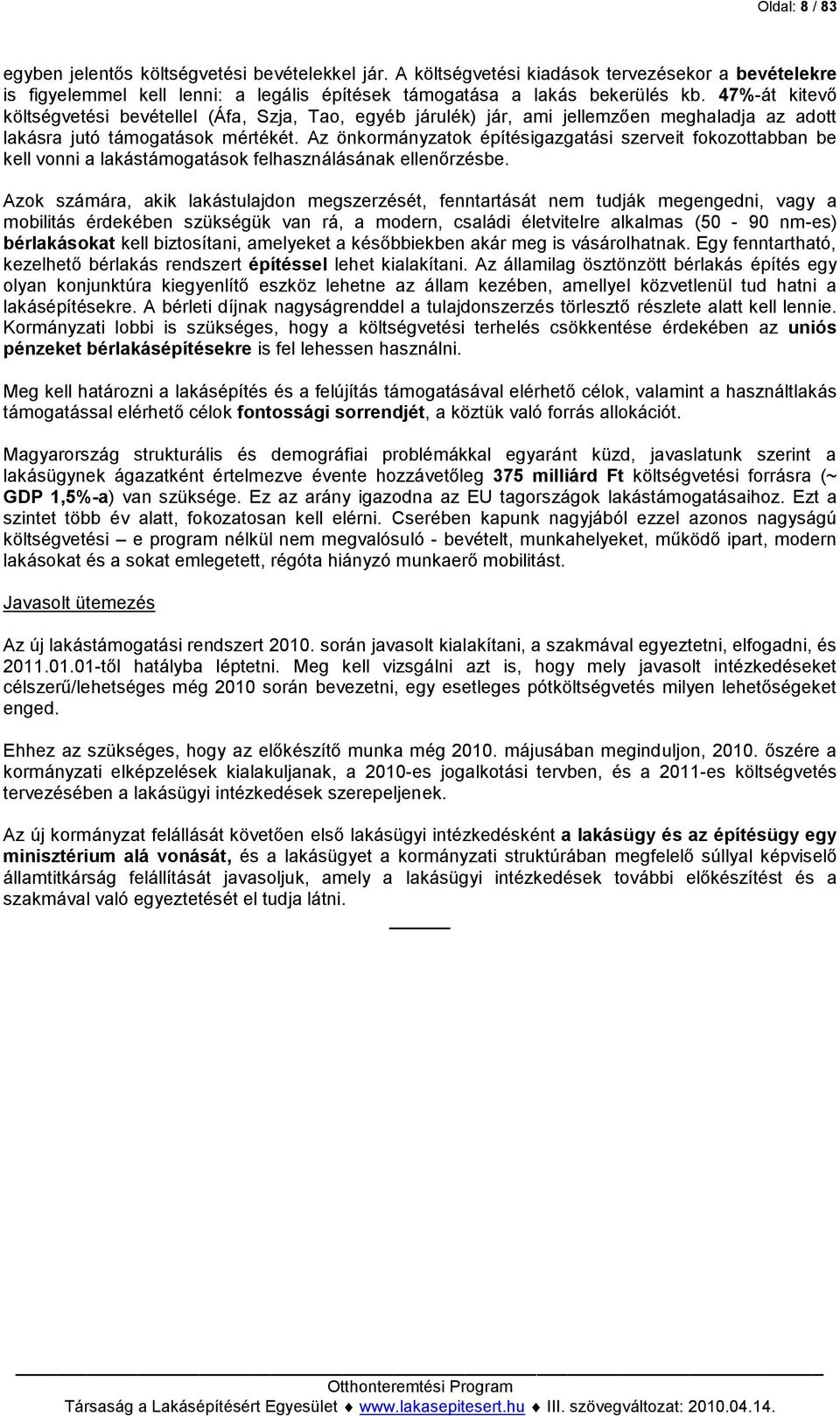 Oldal: 8 / 83

egyben jelentős költségvetési bevételekkel jár. A költségvetési kiadások tervezésekor a bevételekre is figyelemmel kell lenni: a legális építések támogatása a lakás bekerülés kb. 47%-át kitevő költségvetési bevétellel (Áfa, Szja, Tao, egyéb járulék) jár, ami jellemzően meghaladja az adott lakásra jutó támogatások mértékét. Az önkormányzatok építésigazgatási szerveit fokozottabban be kell vonni a lakástámogatások felhasználásának ellenőrzésbe.

Azok számára, akik lakástulajdon megszerzését, fenntartását nem tudják megengedni, vagy a mobilitás érdekében szükségük van rá, a modern, családi életvitelre alkalmas (50 - 90 nm-es) bérlakásokat kell biztosítani, amelyeket a későbbiekben akár meg is vásárolhatnak. Egy fenntartható, kezelhető bérlakás rendszert építéssel lehet kialakítani. Az államilag ösztönzött bérlakás építés egy olyan konjunktúra kiegyenlítő eszköz lehetne az állam kezében, amellyel közvetlenül tud hatni a lakásépítésekre. A bérleti díjnak nagyságrenddel a tulajdonszerzés törlesztő részlete alatt kell lennie. Kormányzati lobbi is szükséges, hogy a költségvetési terhelés csökkentése érdekében az uniós pénzeket bérlakásépítésekre is fel lehessen használni.

Meg kell határozni a lakásépítés és a felújítás támogatásával elérhető célok, valamint a használtlakás támogatással elérhető célok fontossági sorrendjét, a köztük való forrás allokációt.

Magyarország strukturális és demográfiai problémákkal egyaránt küzd, javaslatunk szerint a lakásügynek ágazatként értelmezve évente hozzávetőleg 375 milliárd Ft költségvetési forrásra (~ GDP 1,5%-a) van szüksége. Ez az arány igazodna az EU tagországok lakástámogatásaihoz. Ezt a szintet több év alatt, fokozatosan kell elérni. Cserében kapunk nagyjából ezzel azonos nagyságú költségvetési – e program nélkül nem megvalósuló - bevételt, munkahelyeket, működő ipart, modern lakásokat és a sokat emlegetett, régóta hiányzó munkaerő mobilitást.

Javasolt ütemezés

Az új lakástámogatási rendszert 2010. során javasolt kialakítani, a szakmával egyeztetni, elfogadni, és 2011.01.01-től hatályba léptetni. Meg kell vizsgálni azt is, hogy mely javasolt intézkedéseket célszerű/lehetséges még 2010 során bevezetni, egy esetleges pótköltségvetés milyen lehetőségeket enged.

Ehhez az szükséges, hogy az előkészítő munka még 2010. májusában meginduljon, 2010. őszére a kormányzati elképzelések kialakuljanak, a 2010-es jogalkotási tervben, és a 2011-es költségvetés tervezésében a lakásügyi intézkedések szerepeljenek.

Az új kormányzat felállását követően első lakásügyi intézkedésként a lakásügy és az építésügy egy minisztérium alá vonását, és a lakásügyet a kormányzati struktúrában megfelelő súllyal képviselő államtitkárság felállítását javasoljuk, amely a lakásügyi intézkedések további előkészítést és a szakmával való egyeztetését el tudja látni.

Otthonteremtési Program
Társaság a Lakásépítésért Egyesület ♦ www.lakasepitesert.hu ♦ III. szövegváltozat: 2010.04.14.